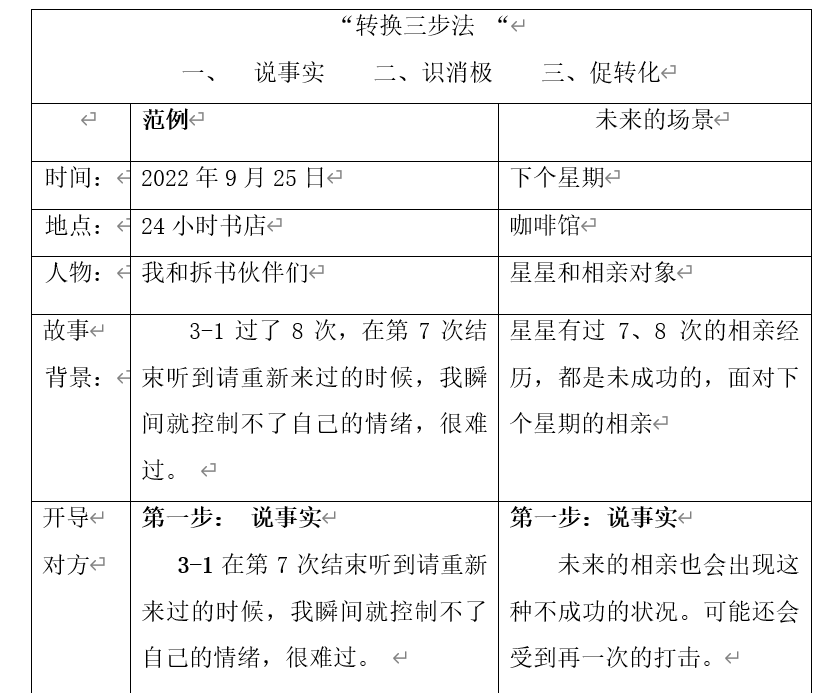 “转换三步法 “

一、 说事实 二、识消极 三、促转化

| | 范例 | 未来的场景 |
|---|---|---|
| 时间： | 2022 年 9 月 25 日 | 下个星期 |
| 地点： | 24 小时书店 | 咖啡馆 |
| 人物： | 我和拆书伙伴们 | 星星和相亲对象 |
| 故事背景： | 3-1 过了 8 次，在第 7 次结束听到请重新来过的时候，我瞬间就控制不了自己的情绪，很难过。 | 星星有过 7、8 次的相亲经历，都是未成功的，面对下个星期的相亲 |
| 开导对方 | 第一步： 说事实 3-1 在第 7 次结束听到请重新来过的时候，我瞬间就控制不了自己的情绪，很难过。 | 第一步：说事实 未来的相亲也会出现这种不成功的状况。可能还会受到再一次的打击。 |